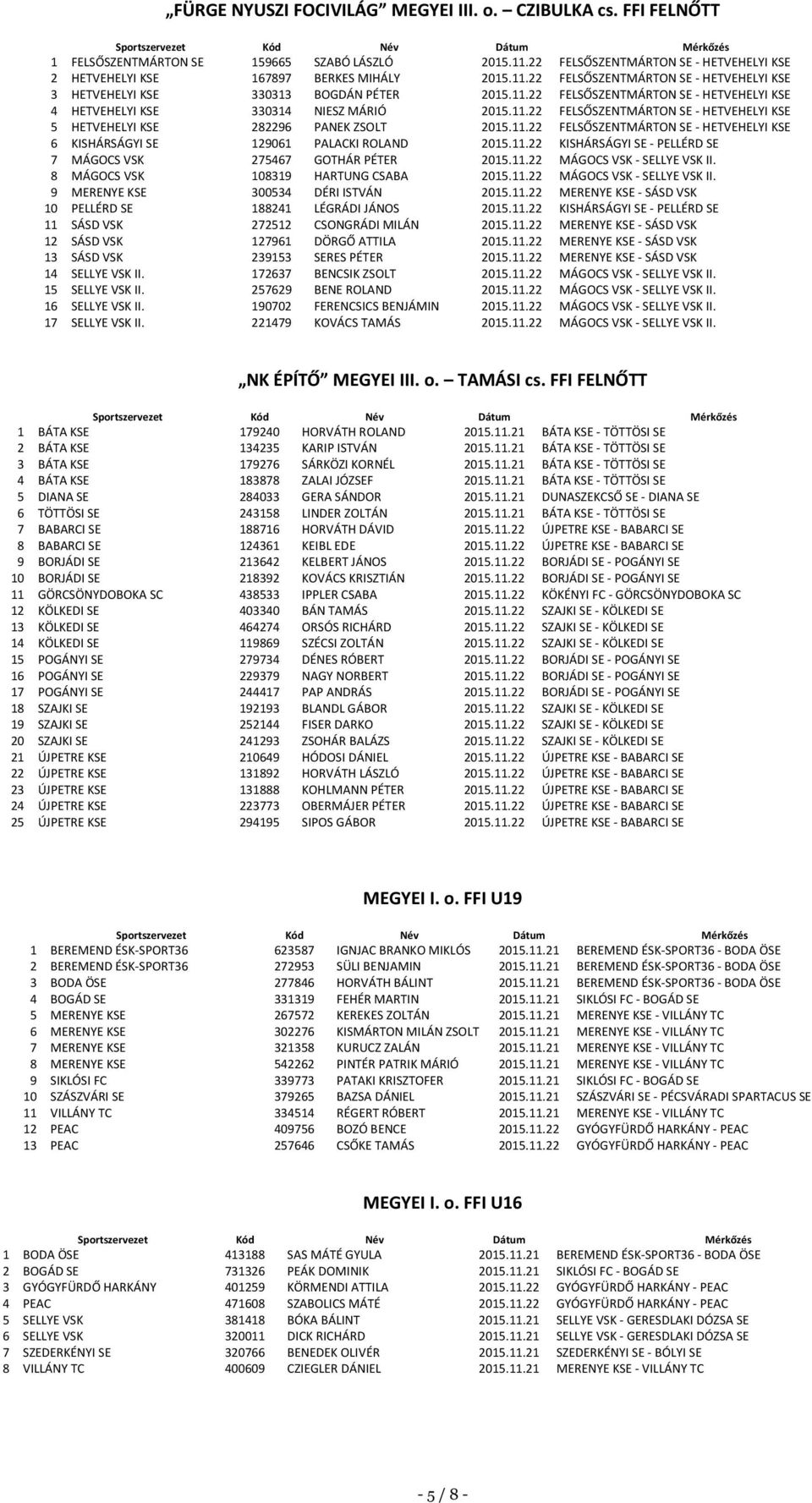 „FÜRGE NYUSZI FOCIVILÁG” MEGYEI III. o. – CZIBULKA cs. FFI FELNŐTT

| | Sportszervezet | Kód | Név | Dátum | Mérkőzés |
|---|---|---|---|---|---|
| 1 | FELSŐSZENTMÁRTON SE | 159665 | SZABÓ LÁSZLÓ | 2015.11.22 | FELSŐSZENTMÁRTON SE - HETVEHELYI KSE |
| 2 | HETVEHELYI KSE | 167897 | BERKES MIHÁLY | 2015.11.22 | FELSŐSZENTMÁRTON SE - HETVEHELYI KSE |
| 3 | HETVEHELYI KSE | 330313 | BOGDÁN PÉTER | 2015.11.22 | FELSŐSZENTMÁRTON SE - HETVEHELYI KSE |
| 4 | HETVEHELYI KSE | 330314 | NIESZ MÁRIÓ | 2015.11.22 | FELSŐSZENTMÁRTON SE - HETVEHELYI KSE |
| 5 | HETVEHELYI KSE | 282296 | PANEK ZSOLT | 2015.11.22 | FELSŐSZENTMÁRTON SE - HETVEHELYI KSE |
| 6 | KISHÁRSÁGYI SE | 129061 | PALACKI ROLAND | 2015.11.22 | KISHÁRSÁGYI SE - PELLÉRD SE |
| 7 | MÁGOCS VSK | 275467 | GOTHÁR PÉTER | 2015.11.22 | MÁGOCS VSK - SELLYE VSK II. |
| 8 | MÁGOCS VSK | 108319 | HARTUNG CSABA | 2015.11.22 | MÁGOCS VSK - SELLYE VSK II. |
| 9 | MERENYE KSE | 300534 | DÉRI ISTVÁN | 2015.11.22 | MERENYE KSE - SÁSD VSK |
| 10 | PELLÉRD SE | 188241 | LÉGRÁDI JÁNOS | 2015.11.22 | KISHÁRSÁGYI SE - PELLÉRD SE |
| 11 | SÁSD VSK | 272512 | CSONGRÁDI MILÁN | 2015.11.22 | MERENYE KSE - SÁSD VSK |
| 12 | SÁSD VSK | 127961 | DÖRGŐ ATTILA | 2015.11.22 | MERENYE KSE - SÁSD VSK |
| 13 | SÁSD VSK | 239153 | SERES PÉTER | 2015.11.22 | MERENYE KSE - SÁSD VSK |
| 14 | SELLYE VSK II. | 172637 | BENCSIK ZSOLT | 2015.11.22 | MÁGOCS VSK - SELLYE VSK II. |
| 15 | SELLYE VSK II. | 257629 | BENE ROLAND | 2015.11.22 | MÁGOCS VSK - SELLYE VSK II. |
| 16 | SELLYE VSK II. | 190702 | FERENCSICS BENJÁMIN | 2015.11.22 | MÁGOCS VSK - SELLYE VSK II. |
| 17 | SELLYE VSK II. | 221479 | KOVÁCS TAMÁS | 2015.11.22 | MÁGOCS VSK - SELLYE VSK II. |

„NK ÉPÍTŐ” MEGYEI III. o. – TAMÁSI cs. FFI FELNŐTT

| | Sportszervezet | Kód | Név | Dátum | Mérkőzés |
|---|---|---|---|---|---|
| 1 | BÁTA KSE | 179240 | HORVÁTH ROLAND | 2015.11.21 | BÁTA KSE - TÖTTÖSI SE |
| 2 | BÁTA KSE | 134235 | KARIP ISTVÁN | 2015.11.21 | BÁTA KSE - TÖTTÖSI SE |
| 3 | BÁTA KSE | 179276 | SÁRKÖZI KORNÉL | 2015.11.21 | BÁTA KSE - TÖTTÖSI SE |
| 4 | BÁTA KSE | 183878 | ZALAI JÓZSEF | 2015.11.21 | BÁTA KSE - TÖTTÖSI SE |
| 5 | DIANA SE | 284033 | GERA SÁNDOR | 2015.11.21 | DUNASZEKCSŐ SE - DIANA SE |
| 6 | TÖTTÖSI SE | 243158 | LINDER ZOLTÁN | 2015.11.21 | BÁTA KSE - TÖTTÖSI SE |
| 7 | BABARCI SE | 188716 | HORVÁTH DÁVID | 2015.11.22 | ÚJPETRE KSE - BABARCI SE |
| 8 | BABARCI SE | 124361 | KEIBL EDE | 2015.11.22 | ÚJPETRE KSE - BABARCI SE |
| 9 | BORJÁDI SE | 213642 | KELBERT JÁNOS | 2015.11.22 | BORJÁDI SE - POGÁNYI SE |
| 10 | BORJÁDI SE | 218392 | KOVÁCS KRISZTIÁN | 2015.11.22 | BORJÁDI SE - POGÁNYI SE |
| 11 | GÖRCSÖNYDOBOKA SC | 438533 | IPPLER CSABA | 2015.11.22 | KÖKÉNYI FC - GÖRCSÖNYDOBOKA SC |
| 12 | KÖLKEDI SE | 403340 | BÁN TAMÁS | 2015.11.22 | SZAJKI SE - KÖLKEDI SE |
| 13 | KÖLKEDI SE | 464274 | ORSÓS RICHÁRD | 2015.11.22 | SZAJKI SE - KÖLKEDI SE |
| 14 | KÖLKEDI SE | 119869 | SZÉCSI ZOLTÁN | 2015.11.22 | SZAJKI SE - KÖLKEDI SE |
| 15 | POGÁNYI SE | 279734 | DÉNES RÓBERT | 2015.11.22 | BORJÁDI SE - POGÁNYI SE |
| 16 | POGÁNYI SE | 229379 | NAGY NORBERT | 2015.11.22 | BORJÁDI SE - POGÁNYI SE |
| 17 | POGÁNYI SE | 244417 | PAP ANDRÁS | 2015.11.22 | BORJÁDI SE - POGÁNYI SE |
| 18 | SZAJKI SE | 192193 | BLANDL GÁBOR | 2015.11.22 | SZAJKI SE - KÖLKEDI SE |
| 19 | SZAJKI SE | 252144 | FISER DARKO | 2015.11.22 | SZAJKI SE - KÖLKEDI SE |
| 20 | SZAJKI SE | 241293 | ZSOHÁR BALÁZS | 2015.11.22 | SZAJKI SE - KÖLKEDI SE |
| 21 | ÚJPETRE KSE | 210649 | HÓDOSI DÁNIEL | 2015.11.22 | ÚJPETRE KSE - BABARCI SE |
| 22 | ÚJPETRE KSE | 131892 | HORVÁTH LÁSZLÓ | 2015.11.22 | ÚJPETRE KSE - BABARCI SE |
| 23 | ÚJPETRE KSE | 131888 | KOHLMANN PÉTER | 2015.11.22 | ÚJPETRE KSE - BABARCI SE |
| 24 | ÚJPETRE KSE | 223773 | OBERMÁJER PÉTER | 2015.11.22 | ÚJPETRE KSE - BABARCI SE |
| 25 | ÚJPETRE KSE | 294195 | SIPOS GÁBOR | 2015.11.22 | ÚJPETRE KSE - BABARCI SE |

MEGYEI I. o. FFI U19

| | Sportszervezet | Kód | Név | Dátum | Mérkőzés |
|---|---|---|---|---|---|
| 1 | BEREMEND ÉSK-SPORT36 | 623587 | IGNJAC BRANKO MIKLÓS | 2015.11.21 | BEREMEND ÉSK-SPORT36 - BODA ÖSE |
| 2 | BEREMEND ÉSK-SPORT36 | 272953 | SÜLI BENJAMIN | 2015.11.21 | BEREMEND ÉSK-SPORT36 - BODA ÖSE |
| 3 | BODA ÖSE | 277846 | HORVÁTH BÁLINT | 2015.11.21 | BEREMEND ÉSK-SPORT36 - BODA ÖSE |
| 4 | BOGÁD SE | 331319 | FEHÉR MARTIN | 2015.11.21 | SIKLÓSI FC - BOGÁD SE |
| 5 | MERENYE KSE | 267572 | KEREKES ZOLTÁN | 2015.11.21 | MERENYE KSE - VILLÁNY TC |
| 6 | MERENYE KSE | 302276 | KISMÁRTON MILÁN ZSOLT | 2015.11.21 | MERENYE KSE - VILLÁNY TC |
| 7 | MERENYE KSE | 321358 | KURUCZ ZALÁN | 2015.11.21 | MERENYE KSE - VILLÁNY TC |
| 8 | MERENYE KSE | 542262 | PINTÉR PATRIK MÁRIÓ | 2015.11.21 | MERENYE KSE - VILLÁNY TC |
| 9 | SIKLÓSI FC | 339773 | PATAKI KRISZTOFER | 2015.11.21 | SIKLÓSI FC - BOGÁD SE |
| 10 | SZÁSZVÁRI SE | 379265 | BAZSA DÁNIEL | 2015.11.21 | SZÁSZVÁRI SE - PÉCSVÁRADI SPARTACUS SE |
| 11 | VILLÁNY TC | 334514 | RÉGERT RÓBERT | 2015.11.21 | MERENYE KSE - VILLÁNY TC |
| 12 | PEAC | 409756 | BOZÓ BENCE | 2015.11.22 | GYÓGYFÜRDŐ HARKÁNY - PEAC |
| 13 | PEAC | 257646 | CSŐKE TAMÁS | 2015.11.22 | GYÓGYFÜRDŐ HARKÁNY - PEAC |

MEGYEI I. o. FFI U16

| | Sportszervezet | Kód | Név | Dátum | Mérkőzés |
|---|---|---|---|---|---|
| 1 | BODA ÖSE | 413188 | SAS MÁTÉ GYULA | 2015.11.21 | BEREMEND ÉSK-SPORT36 - BODA ÖSE |
| 2 | BOGÁD SE | 731326 | PEÁK DOMINIK | 2015.11.21 | SIKLÓSI FC - BOGÁD SE |
| 3 | GYÓGYFÜRDŐ HARKÁNY | 401259 | KÖRMENDI ATTILA | 2015.11.22 | GYÓGYFÜRDŐ HARKÁNY - PEAC |
| 4 | PEAC | 471608 | SZABOLICS MÁTÉ | 2015.11.22 | GYÓGYFÜRDŐ HARKÁNY - PEAC |
| 5 | SELLYE VSK | 381418 | BÓKA BÁLINT | 2015.11.21 | SELLYE VSK - GERESDLAKI DÓZSA SE |
| 6 | SELLYE VSK | 320011 | DICK RICHÁRD | 2015.11.21 | SELLYE VSK - GERESDLAKI DÓZSA SE |
| 7 | SZEDERKÉNYI SE | 320766 | BENEDEK OLIVÉR | 2015.11.21 | SZEDERKÉNYI SE - BÓLYI SE |
| 8 | VILLÁNY TC | 400609 | CZIEGLER DÁNIEL | 2015.11.21 | MERENYE KSE - VILLÁNY TC |

- 5 / 8 -